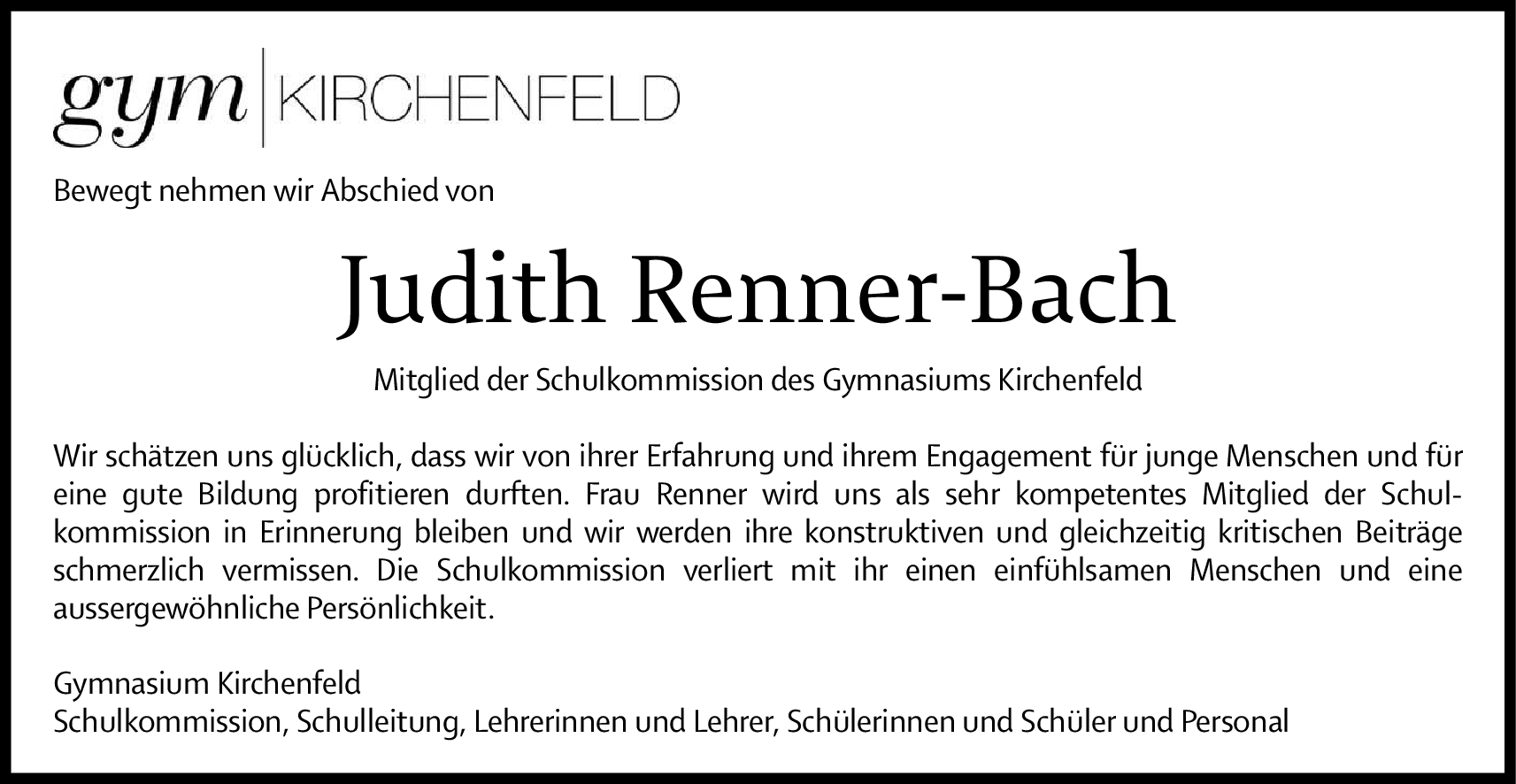 gym | KIRCHENFELD

Bewegt nehmen wir Abschied von

Judith Renner-Bach

Mitglied der Schulkommission des Gymnasiums Kirchenfeld

Wir schätzen uns glücklich, dass wir von ihrer Erfahrung und ihrem Engagement für junge Menschen und für eine gute Bildung profitieren durften. Frau Renner wird uns als sehr kompetentes Mitglied der Schulkommission in Erinnerung bleiben und wir werden ihre konstruktiven und gleichzeitig kritischen Beiträge schmerzlich vermissen. Die Schulkommission verliert mit ihr einen einfühlsamen Menschen und eine aussergewöhnliche Persönlichkeit.

Gymnasium Kirchenfeld
Schulkommission, Schulleitung, Lehrerinnen und Lehrer, Schülerinnen und Schüler und Personal